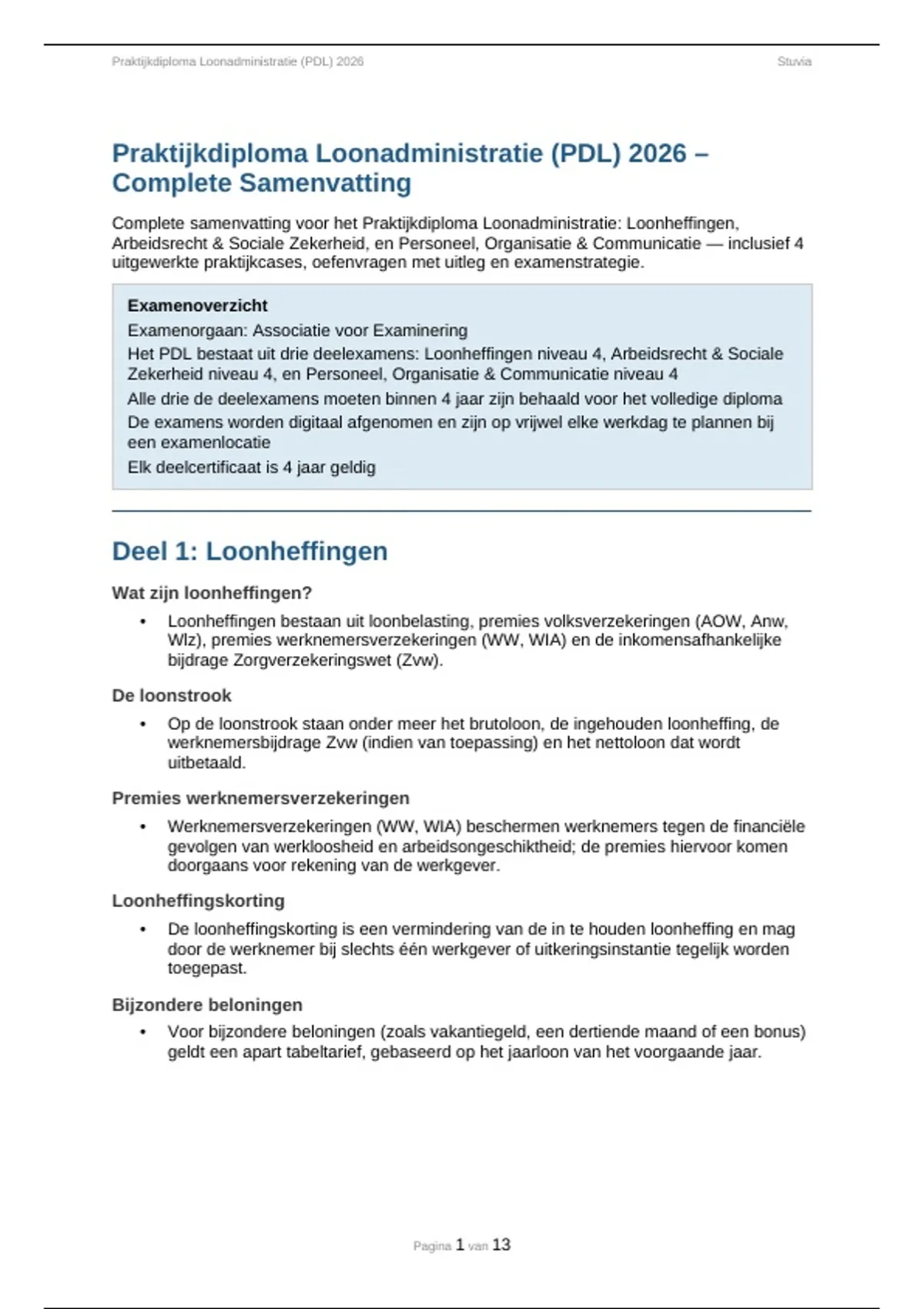 Praktijkdiploma Loonadministratie (PDL) 2026 Stuvia

Praktijkdiploma Loonadministratie (PDL) 2026 – Complete Samenvatting

Complete samenvatting voor het Praktijkdiploma Loonadministratie: Loonheffingen, Arbeidsrecht & Sociale Zekerheid, en Personeel, Organisatie & Communicatie — inclusief 4 uitgewerkte praktijkcases, oefenvragen met uitleg en examenstrategie.

Examenoverzicht

Examenorgaan: Associatie voor Examinering

Het PDL bestaat uit drie deelexamens: Loonheffingen niveau 4, Arbeidsrecht & Sociale Zekerheid niveau 4, en Personeel, Organisatie & Communicatie niveau 4

Alle drie de deelexamens moeten binnen 4 jaar zijn behaald voor het volledige diploma

De examens worden digitaal afgenomen en zijn op vrijwel elke werkdag te plannen bij een examenlocatie

Elk deelcertificaat is 4 jaar geldig

Deel 1: Loonheffingen

Wat zijn loonheffingen?

• Loonheffingen bestaan uit loonbelasting, premies volksverzekeringen (AOW, Anw, Wlz), premies werknemersverzekeringen (WW, WIA) en de inkomensafhankelijke bijdrage Zorgverzekeringswet (Zvw).

De loonstrook

• Op de loonstrook staan onder meer het brutoloon, de ingehouden loonheffing, de werknemersbijdrage Zvw (indien van toepassing) en het nettoloon dat wordt uitbetaald.

Premies werknemersverzekeringen

• Werknemersverzekeringen (WW, WIA) beschermen werknemers tegen de financiële gevolgen van werkloosheid en arbeidsongeschiktheid; de premies hiervoor komen doorgaans voor rekening van de werkgever.

Loonheffingskorting

• De loonheffingskorting is een vermindering van de in te houden loonheffing en mag door de werknemer bij slechts één werkgever of uitkeringsinstantie tegelijk worden toegepast.

Bijzondere beloningen

• Voor bijzondere beloningen (zoals vakantiegeld, een dertiende maand of een bonus) geldt een apart tabeltarief, gebaseerd op het jaarloon van het voorgaande jaar.

Pagina 1 van 13